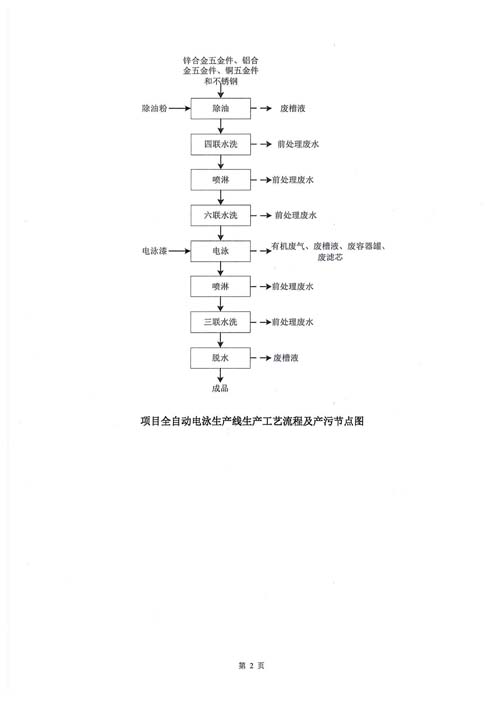 锌合金五金件、铝合金五金件、铜五金件和不锈钢

除油粉

除油

废槽液

四联水洗

前处理废水

喷淋

前处理废水

六联水洗

前处理废水

电泳漆

电泳

有机废气、废槽液、废容器罐、废滤芯

喷淋

前处理废水

三联水洗

前处理废水

脱水

废槽液

成品

项目全自动电泳生产线生产工艺流程及产污节点图

第 2 页